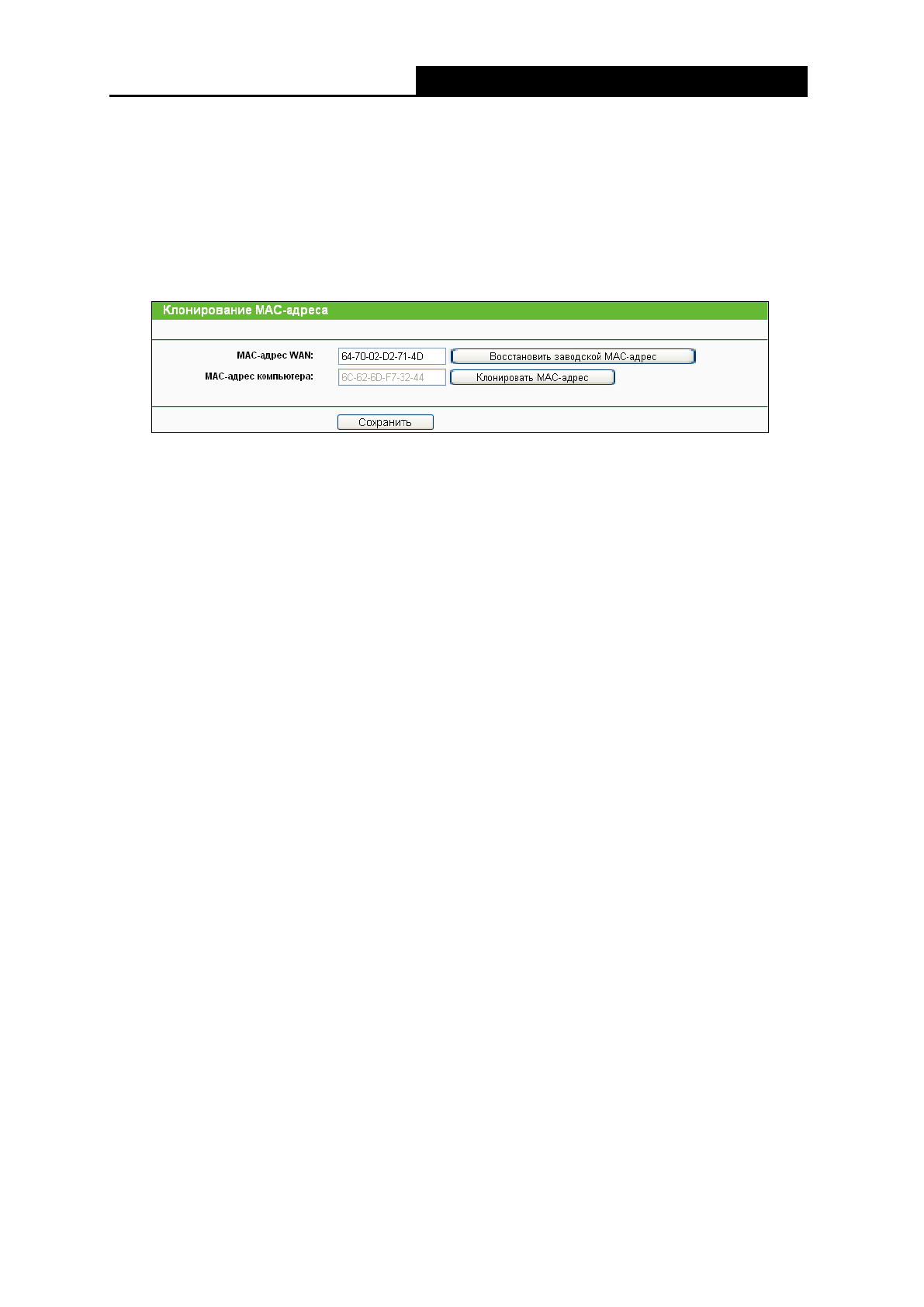 Клонирование MAC-адреса

MAC-адрес WAN: 64-70-02-D2-71-4D Восстановить заводской MAC-адрес

MAC-адрес компьютера: 6C-62-6D-F7-32-44 Клонировать MAC-адрес

Сохранить